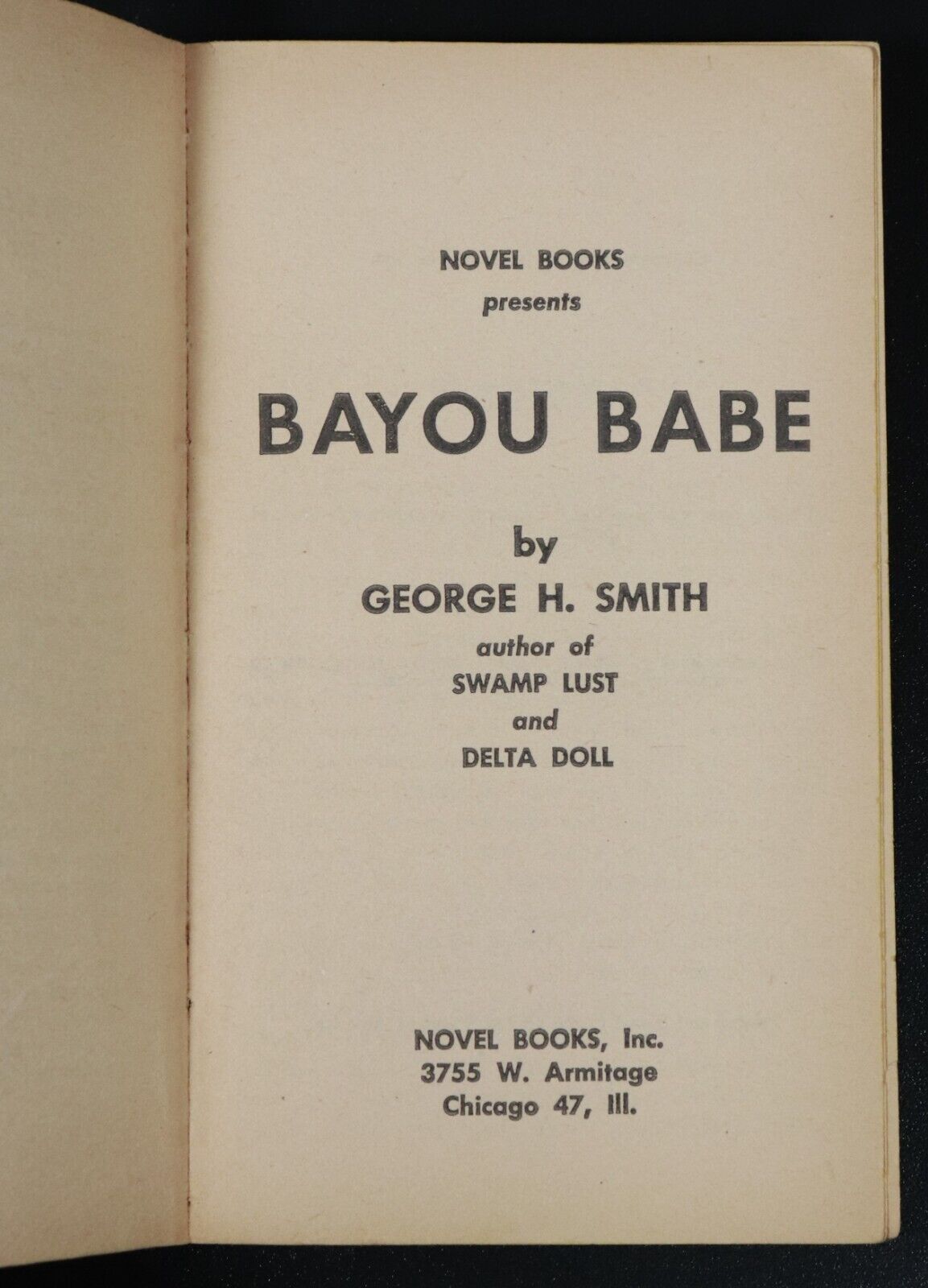 NOVEL BOOKS
presents

BAYOU BABE

by
GEORGE H. SMITH
author of
SWAMP LUST
and
DELTA DOLL

NOVEL BOOKS, Inc.
3755 W. Armitage
Chicago 47, Ill.